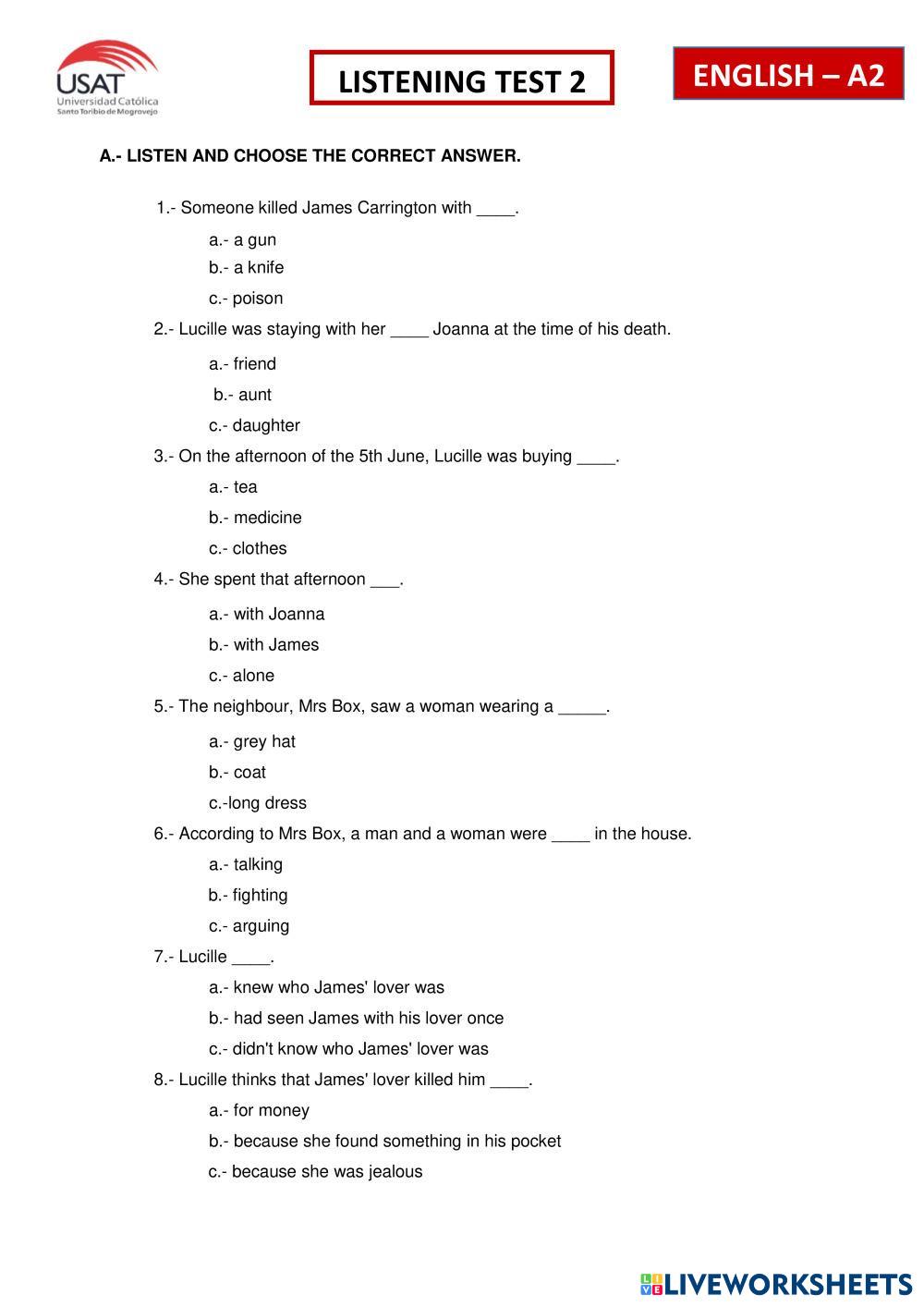 USAT
Universidad Católica
Santo Toribio de Mogrovejo

LISTENING TEST 2

ENGLISH – A2

A.- LISTEN AND CHOOSE THE CORRECT ANSWER.

1.- Someone killed James Carrington with ____.

a.- a gun

b.- a knife

c.- poison

2.- Lucille was staying with her ____ Joanna at the time of his death.

a.- friend

b.- aunt

c.- daughter

3.- On the afternoon of the 5th June, Lucille was buying ____.

a.- tea

b.- medicine

c.- clothes

4.- She spent that afternoon ___.

a.- with Joanna

b.- with James

c.- alone

5.- The neighbour, Mrs Box, saw a woman wearing a _____.

a.- grey hat

b.- coat

c.-long dress

6.- According to Mrs Box, a man and a woman were ____ in the house.

a.- talking

b.- fighting

c.- arguing

7.- Lucille ____.

a.- knew who James' lover was

b.- had seen James with his lover once

c.- didn't know who James' lover was

8.- Lucille thinks that James' lover killed him ____.

a.- for money

b.- because she found something in his pocket

c.- because she was jealous

LIVEWORKSHEETS